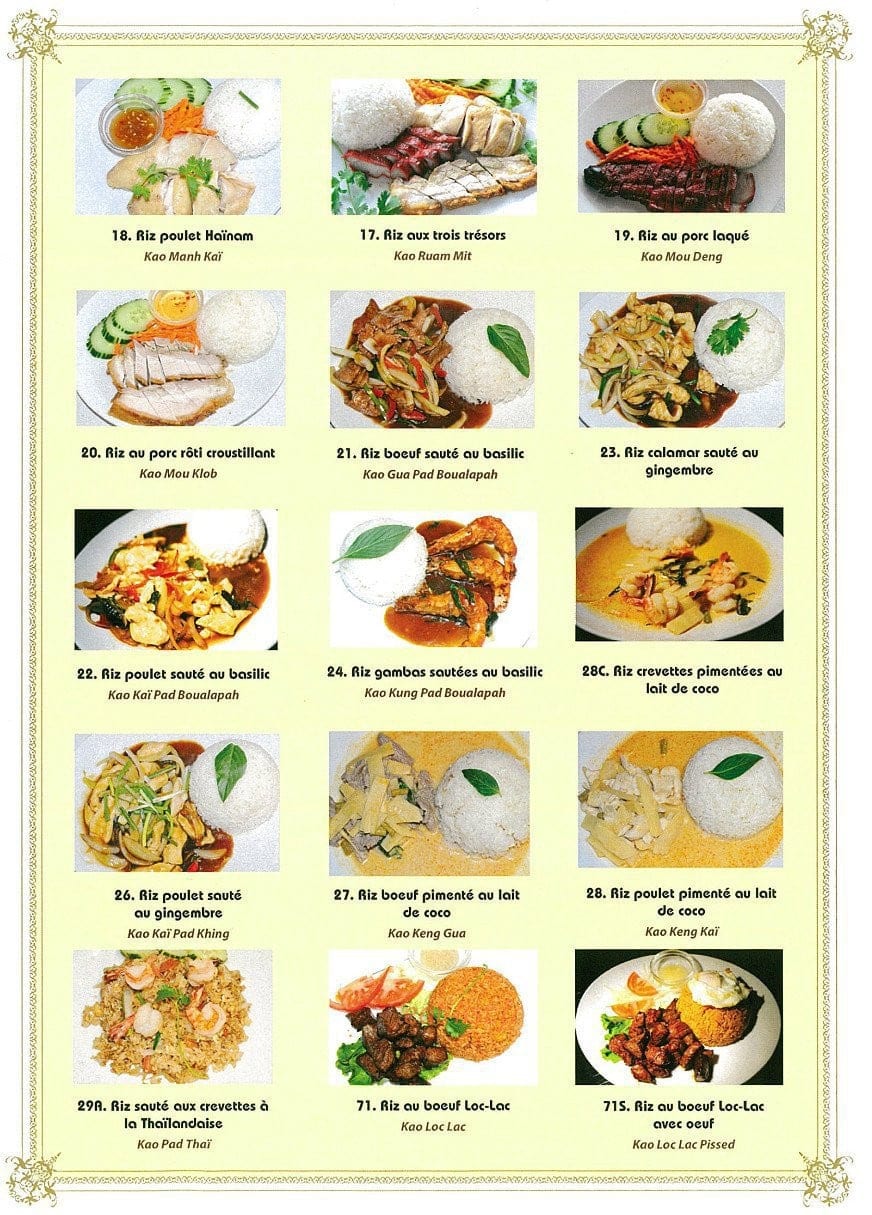 18. Riz poulet Haïnam
Kao Manh Kaï

17. Riz aux trois trésors
Kao Ruam Mit

19. Riz au porc laqué
Kao Mou Deng

20. Riz au porc rôti croustillant
Kao Mou Klob

21. Riz boeuf sauté au basilic
Kao Gua Pad Boualapah

23. Riz calamar sauté au gingembre

22. Riz poulet sauté au basilic
Kao Kaï Pad Boualapah

24. Riz gambas sautées au basilic
Kao Kung Pad Boualapah

28C. Riz crevettes pimentées au lait de coco

26. Riz poulet sauté au gingembre
Kao Kaï Pad Khing

27. Riz boeuf pimenté au lait de coco
Kao Keng Gua

28. Riz poulet pimenté au lait de coco
Kao Keng Kaï

29A. Riz sauté aux crevettes à la Thaïlandaise
Kao Pad Thaï

71. Riz au boeuf Loc-Lac
Kao Loc Lac

71S. Riz au boeuf Loc-Lac avec oeuf
Kao Loc Lac Pissed